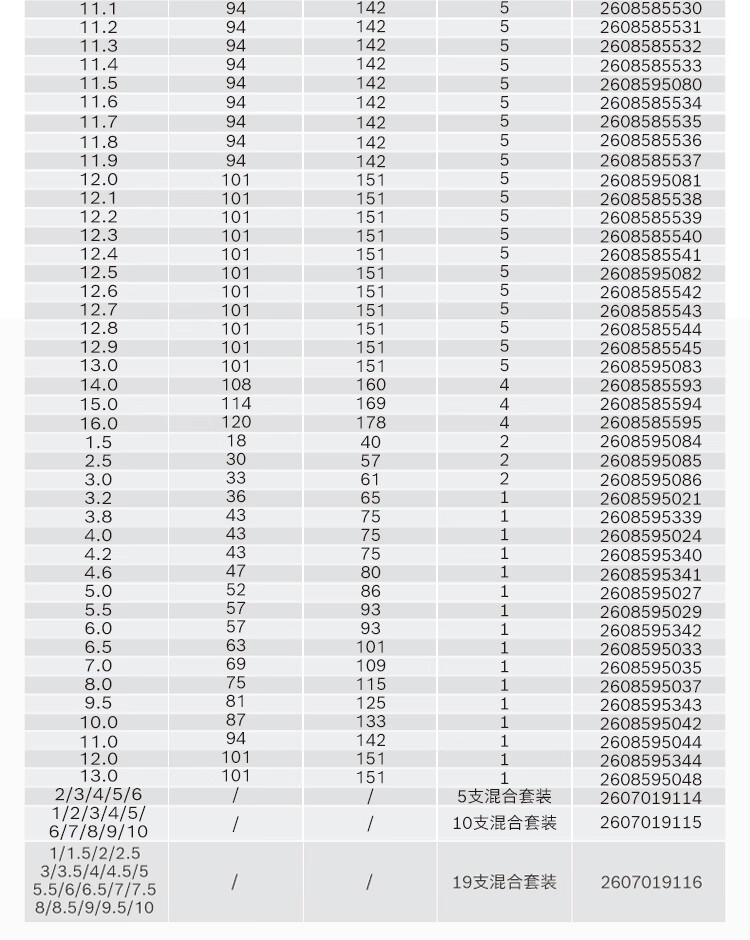 | | | | | |
|---|---|---|---|---|
| 11.1 | 94 | 142 | 5 | 2608585530 |
| 11.2 | 94 | 142 | 5 | 2608585531 |
| 11.3 | 94 | 142 | 5 | 2608585532 |
| 11.4 | 94 | 142 | 5 | 2608585533 |
| 11.5 | 94 | 142 | 5 | 2608595080 |
| 11.6 | 94 | 142 | 5 | 2608585534 |
| 11.7 | 94 | 142 | 5 | 2608585535 |
| 11.8 | 94 | 142 | 5 | 2608585536 |
| 11.9 | 94 | 142 | 5 | 2608585537 |
| 12.0 | 101 | 151 | 5 | 2608595081 |
| 12.1 | 101 | 151 | 5 | 2608585538 |
| 12.2 | 101 | 151 | 5 | 2608585539 |
| 12.3 | 101 | 151 | 5 | 2608585540 |
| 12.4 | 101 | 151 | 5 | 2608585541 |
| 12.5 | 101 | 151 | 5 | 2608595082 |
| 12.6 | 101 | 151 | 5 | 2608585542 |
| 12.7 | 101 | 151 | 5 | 2608585543 |
| 12.8 | 101 | 151 | 5 | 2608585544 |
| 12.9 | 101 | 151 | 5 | 2608585545 |
| 13.0 | 101 | 151 | 5 | 2608595083 |
| 14.0 | 108 | 160 | 4 | 2608585593 |
| 15.0 | 114 | 169 | 4 | 2608585594 |
| 16.0 | 120 | 178 | 4 | 2608585595 |
| 1.5 | 18 | 40 | 2 | 2608595084 |
| 2.5 | 30 | 57 | 2 | 2608595085 |
| 3.0 | 33 | 61 | 2 | 2608595086 |
| 3.2 | 36 | 65 | 1 | 2608595021 |
| 3.8 | 43 | 75 | 1 | 2608595339 |
| 4.0 | 43 | 75 | 1 | 2608595024 |
| 4.2 | 43 | 75 | 1 | 2608595340 |
| 4.6 | 47 | 80 | 1 | 2608595341 |
| 5.0 | 52 | 86 | 1 | 2608595027 |
| 5.5 | 57 | 93 | 1 | 2608595029 |
| 6.0 | 57 | 93 | 1 | 2608595342 |
| 6.5 | 63 | 101 | 1 | 2608595033 |
| 7.0 | 69 | 109 | 1 | 2608595035 |
| 8.0 | 75 | 115 | 1 | 2608595037 |
| 9.5 | 81 | 125 | 1 | 2608595343 |
| 10.0 | 87 | 133 | 1 | 2608595042 |
| 11.0 | 94 | 142 | 1 | 2608595044 |
| 12.0 | 101 | 151 | 1 | 2608595344 |
| 13.0 | 101 | 151 | 1 | 2608595048 |
| 2/3/4/5/6 | / | / | 5支混合套装 | 2607019114 |
| 1/2/3/4/5/ 6/7/8/9/10 | / | / | 10支混合套装 | 2607019115 |
| 1/1.5/2/2.5 3/3.5/4/4.5/5 5.5/6/6.5/7/7.5 8/8.5/9/9.5/10 | / | / | 19支混合套装 | 2607019116 |